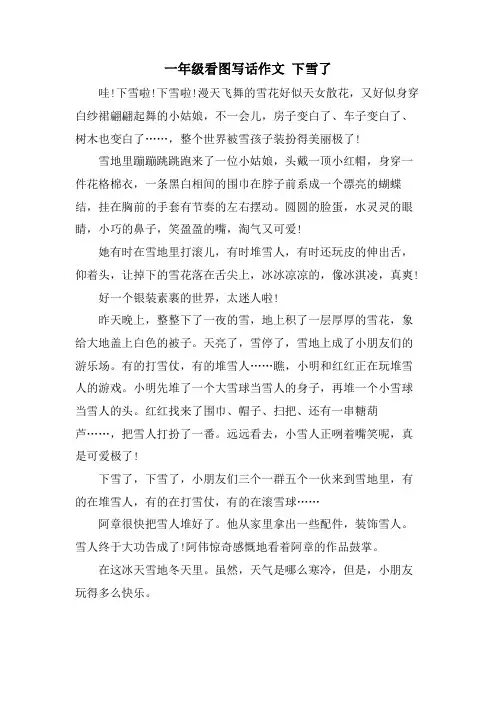 一年级看图写话作文 下雪了

哇!下雪啦!下雪啦!漫天飞舞的雪花好似天女散花，又好似身穿白纱裙翩翩起舞的小姑娘，不一会儿，房子变白了、车子变白了、树木也变白了……，整个世界被雪孩子装扮得美丽极了!

雪地里蹦蹦跳跳跑来了一位小姑娘，头戴一顶小红帽，身穿一件花格棉衣，一条黑白相间的围巾在脖子前系成一个漂亮的蝴蝶结，挂在胸前的手套有节奏的左右摆动。圆圆的脸蛋，水灵灵的眼睛，小巧的鼻子，笑盈盈的嘴，淘气又可爱!

她有时在雪地里打滚儿，有时堆雪人，有时还玩皮的伸出舌，仰着头，让掉下的雪花落在舌尖上，冰冰凉凉的，像冰淇凌，真爽!

好一个银装素裹的世界，太迷人啦!

昨天晚上，整整下了一夜的雪，地上积了一层厚厚的雪花，象给大地盖上白色的被子。天亮了，雪停了，雪地上成了小朋友们的游乐场。有的打雪仗，有的堆雪人……瞧，小明和红红正在玩堆雪人的游戏。小明先堆了一个大雪球当雪人的身子，再堆一个小雪球当雪人的头。红红找来了围巾、帽子、扫把、还有一串糖葫芦……，把雪人打扮了一番。远远看去，小雪人正咧着嘴笑呢，真是可爱极了!

下雪了，下雪了，小朋友们三个一群五个一伙来到雪地里，有的在堆雪人，有的在打雪仗，有的在滚雪球……

阿章很快把雪人堆好了。他从家里拿出一些配件，装饰雪人。雪人终于大功告成了!阿伟惊奇感慨地看着阿章的作品鼓掌。

在这冰天雪地冬天里。虽然，天气是哪么寒冷，但是，小朋友玩得多么快乐。